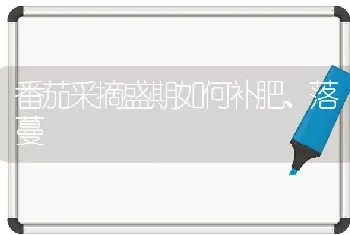 番茄采摘盛期如何补肥、落蔓